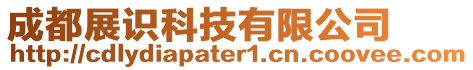 成都展识科技有限公司
http://cdlydiapater1.cn.coovee.com